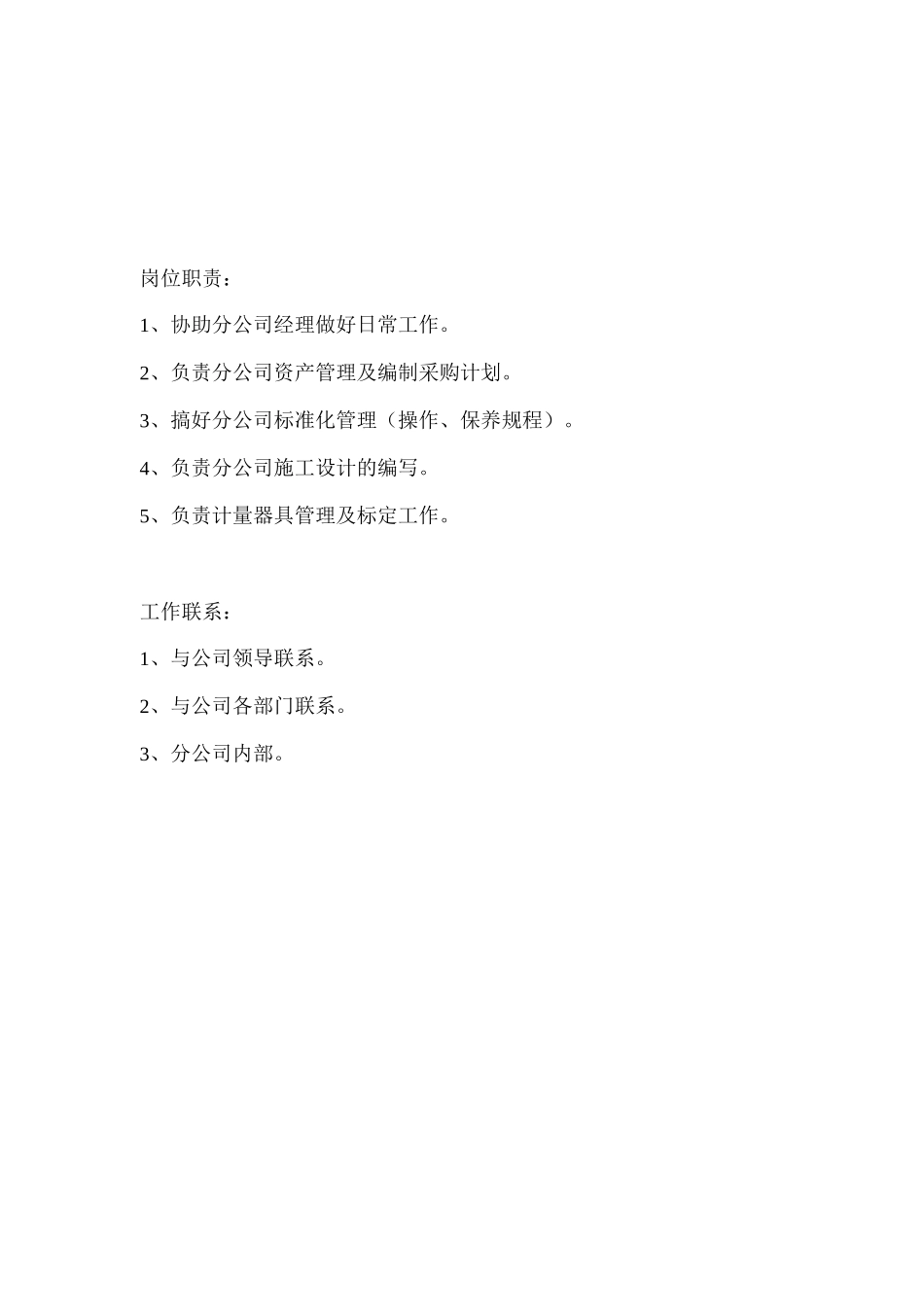 岗位职责：

1、协助分公司经理做好日常工作。

2、负责分公司资产管理及编制采购计划。

3、搞好分公司标准化管理（操作、保养规程）。

4、负责分公司施工设计的编写。

5、负责计量器具管理及标定工作。

工作联系：

1、与公司领导联系。

2、与公司各部门联系。

3、分公司内部。